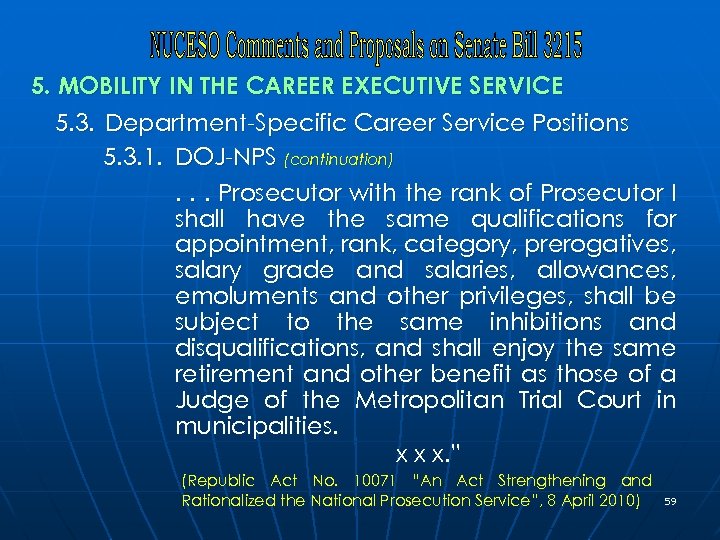 NUCESO Comments and Proposals on Senate Bill 3215

5. MOBILITY IN THE CAREER EXECUTIVE SERVICE

5.3. Department-Specific Career Service Positions

5.3.1. DOJ-NPS (continuation)

. . . Prosecutor with the rank of Prosecutor I shall have the same qualifications for appointment, rank, category, prerogatives, salary grade and salaries, allowances, emoluments and other privileges, shall be subject to the same inhibitions and disqualifications, and shall enjoy the same retirement and other benefit as those of a Judge of the Metropolitan Trial Court in municipalities.

x x x."

(Republic Act No. 10071 "An Act Strengthening and Rationalized the National Prosecution Service", 8 April 2010)

59